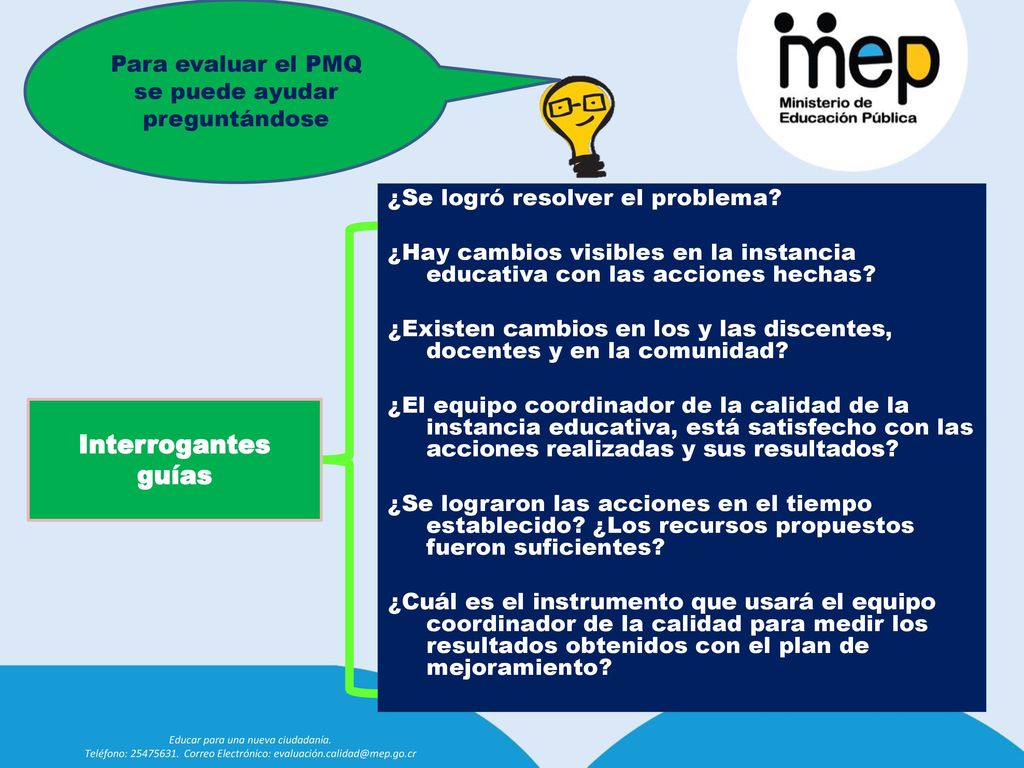 Para evaluar el PMQ se puede ayudar preguntándose

mep
Ministerio de Educación Pública

Interrogantes guías

¿Se logró resolver el problema?

¿Hay cambios visibles en la instancia educativa con las acciones hechas?

¿Existen cambios en los y las discentes, docentes y en la comunidad?

¿El equipo coordinador de la calidad de la instancia educativa, está satisfecho con las acciones realizadas y sus resultados?

¿Se lograron las acciones en el tiempo establecido? ¿Los recursos propuestos fueron suficientes?

¿Cuál es el instrumento que usará el equipo coordinador de la calidad para medir los resultados obtenidos con el plan de mejoramiento?

Educar para una nueva ciudadanía.
Teléfono: 25475631. Correo Electrónico: evaluación.calidad@mep.go.cr